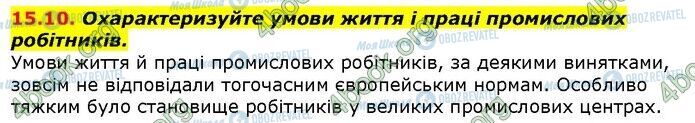 15.10. Охарактеризуйте умови життя і праці промислових робітників.

Умови життя й праці промислових робітників, за деякими винятками, зовсім не відповідали тогочасним європейським нормам. Особливо тяжким було становище робітників у великих промислових центрах.

4book.org Моя Школа OBOZREVATEL